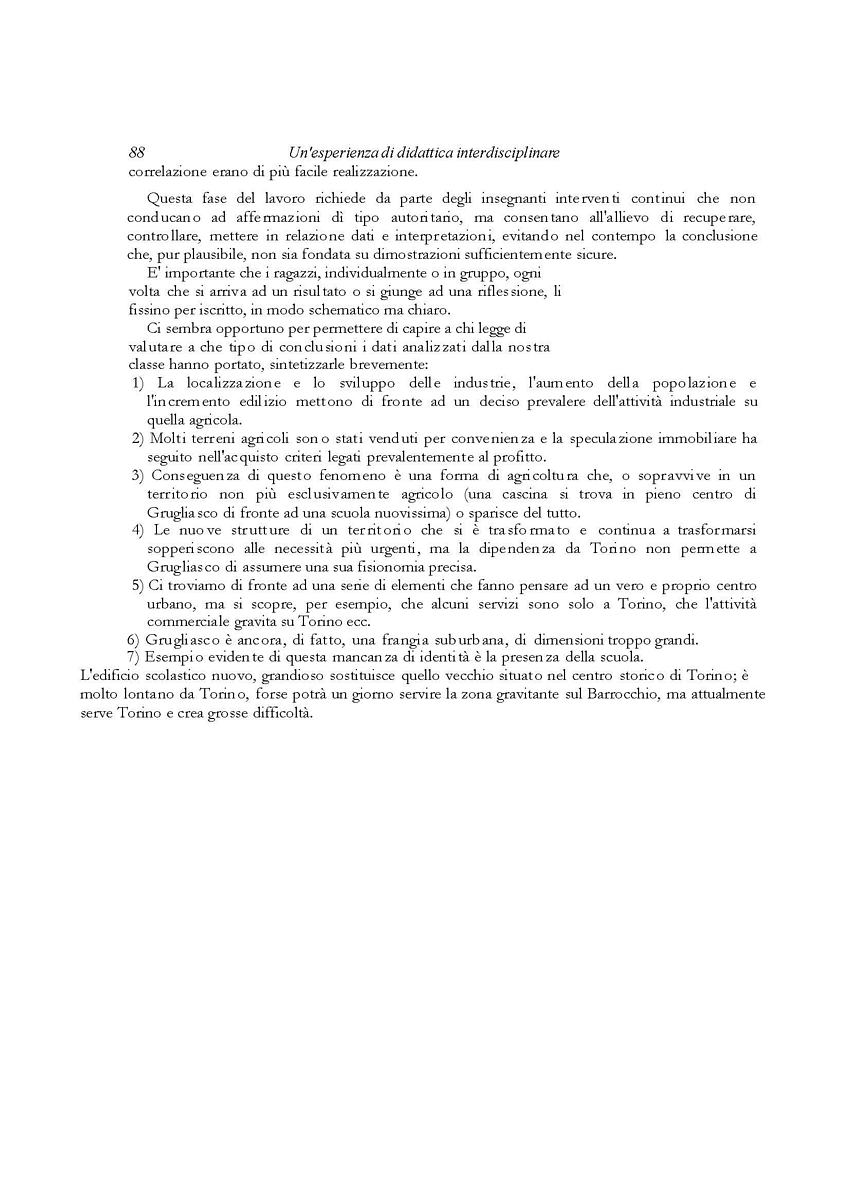 88 Un'esperienza di didattica interdisciplinare

correlazione erano di più facile realizzazione.

Questa fase del lavoro richiede da parte degli insegnanti interventi continui che non conducano ad affermazioni dì tipo autoritario, ma consentano all'allievo di recuperare, controllare, mettere in relazione dati e interpretazioni, evitando nel contempo la conclusione che, pur plausibile, non sia fondata su dimostrazioni sufficientemente sicure.

E' importante che i ragazzi, individualmente o in gruppo, ogni volta che si arriva ad un risultato o si giunge ad una riflessione, li fissino per iscritto, in modo schematico ma chiaro.

Ci sembra opportuno per permettere di capire a chi legge di valutare a che tipo di conclusioni i dati analizzati dalla nostra classe hanno portato, sintetizzarle brevemente:

1) La localizzazione e lo sviluppo delle industrie, l'aumento della popolazione e l'incremento edilizio mettono di fronte ad un deciso prevalere dell'attività industriale su quella agricola.

2) Molti terreni agricoli sono stati venduti per convenienza e la speculazione immobiliare ha seguito nell'acquisto criteri legati prevalentemente al profitto.

3) Conseguenza di questo fenomeno è una forma di agricoltura che, o sopravvive in un territorio non più esclusivamente agricolo (una cascina si trova in pieno centro di Grugliasco di fronte ad una scuola nuovissima) o sparisce del tutto.

4) Le nuove strutture di un territorio che si è trasformato e continua a trasformarsi sopperiscono alle necessità più urgenti, ma la dipendenza da Torino non permette a Grugliasco di assumere una sua fisionomia precisa.

5) Ci troviamo di fronte ad una serie di elementi che fanno pensare ad un vero e proprio centro urbano, ma si scopre, per esempio, che alcuni servizi sono solo a Torino, che l'attività commerciale gravita su Torino ecc.

6) Grugliasco è ancora, di fatto, una frangia suburbana, di dimensioni troppo grandi.

7) Esempio evidente di questa mancanza di identità è la presenza della scuola.

L'edificio scolastico nuovo, grandioso sostituisce quello vecchio situato nel centro storico di Torino; è molto lontano da Torino, forse potrà un giorno servire la zona gravitante sul Barrocchio, ma attualmente serve Torino e crea grosse difficoltà.